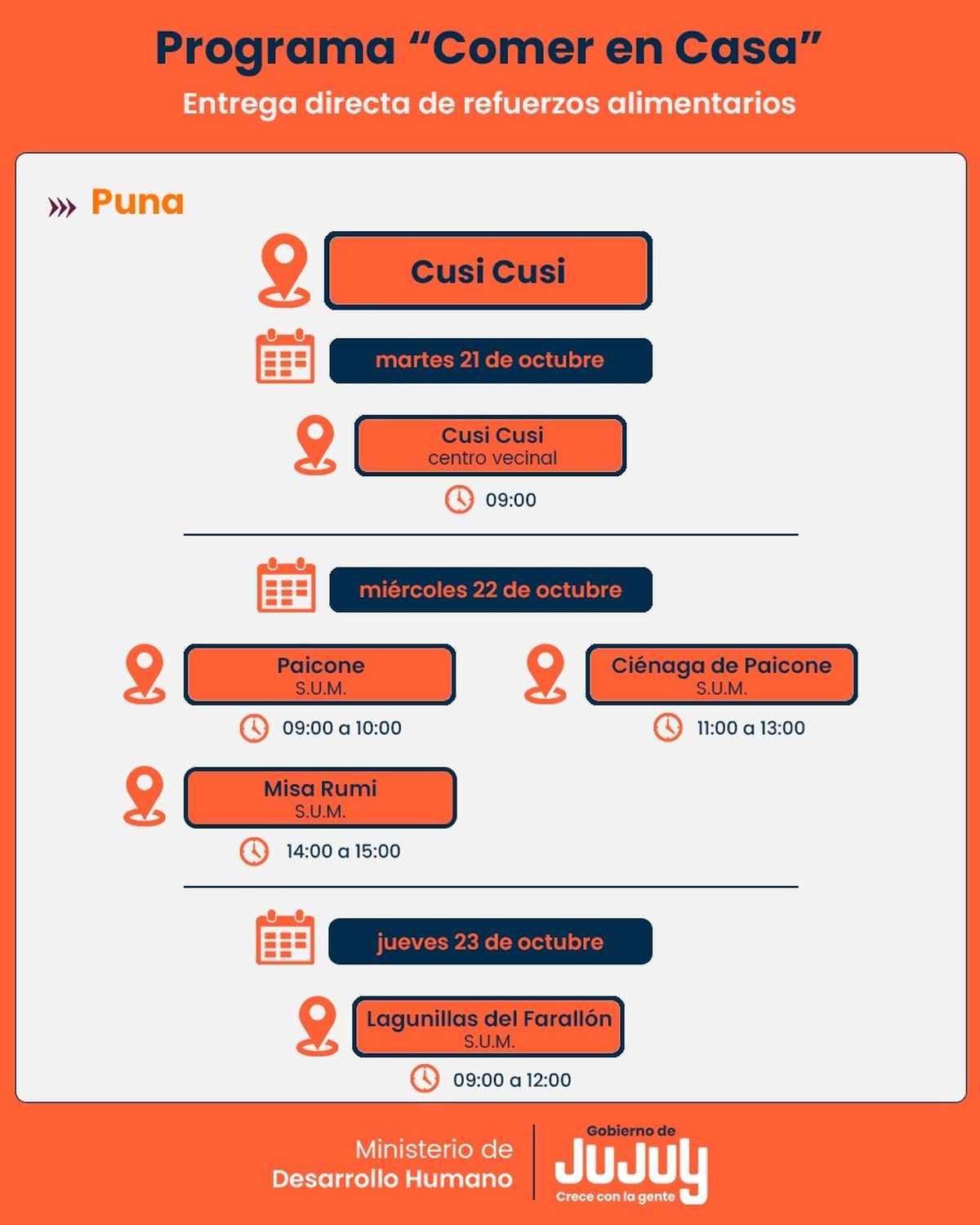 Programa “Comer en Casa”
Entrega directa de refuerzos alimentarios

Puna

Cusi Cusi

martes 21 de octubre

Cusi Cusi
centro vecinal
09:00

miércoles 22 de octubre

Paicone
S.U.M.
09:00 a 10:00

Ciénaga de Paicone
S.U.M.
11:00 a 13:00

Misa Rumi
S.U.M.
14:00 a 15:00

jueves 23 de octubre

Lagunillas del Farallón
S.U.M.
09:00 a 12:00

Ministerio de
Desarrollo Humano

Gobierno de
JUJUY
Crece con la gente